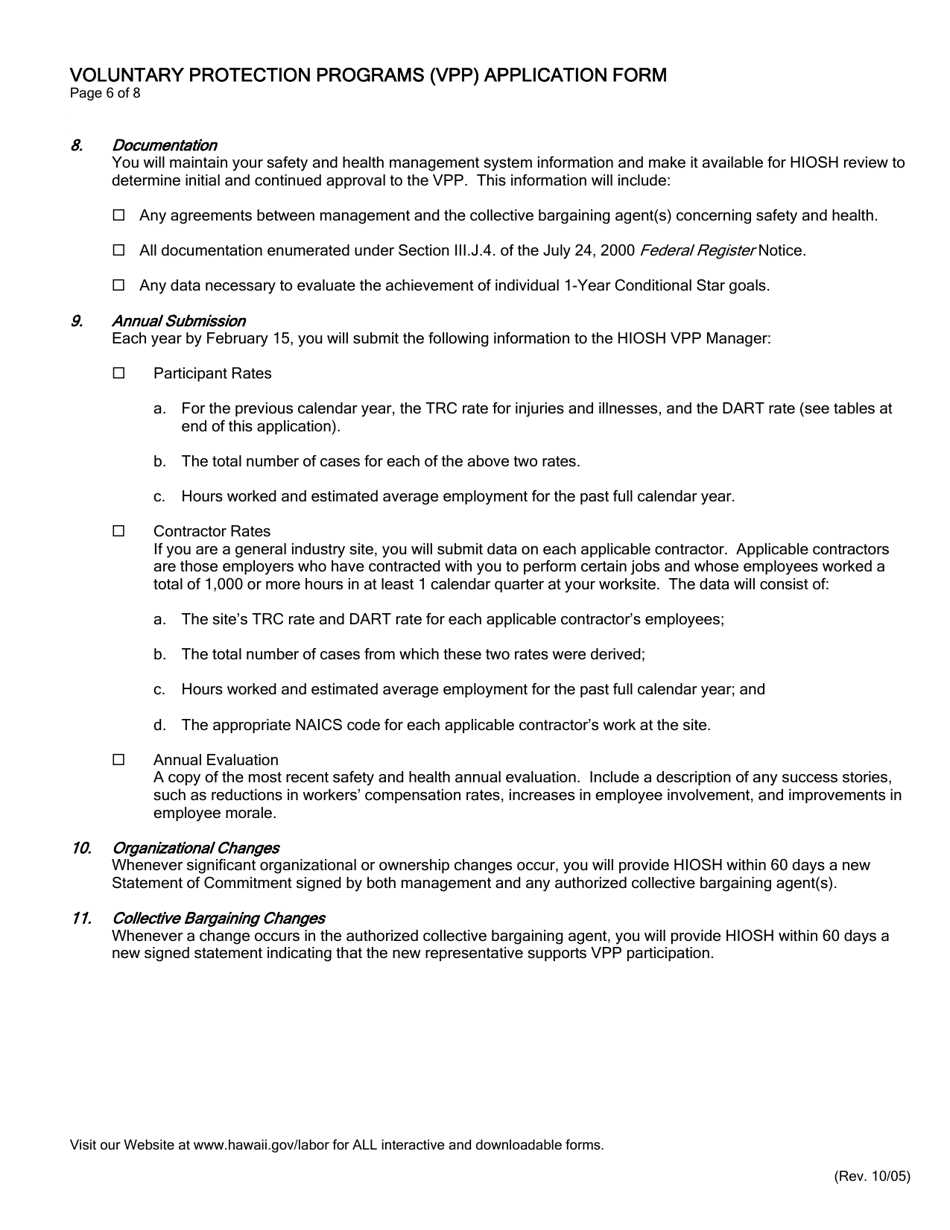 VOLUNTARY PROTECTION PROGRAMS (VPP) APPLICATION FORM
Page 6 of 8

8. Documentation
You will maintain your safety and health management system information and make it available for HIOSH review to determine initial and continued approval to the VPP. This information will include:

☐ Any agreements between management and the collective bargaining agent(s) concerning safety and health.

☐ All documentation enumerated under Section III.J.4. of the July 24, 2000 Federal Register Notice.

☐ Any data necessary to evaluate the achievement of individual 1-Year Conditional Star goals.

9. Annual Submission
Each year by February 15, you will submit the following information to the HIOSH VPP Manager:

☐ Participant Rates

a. For the previous calendar year, the TRC rate for injuries and illnesses, and the DART rate (see tables at end of this application).

b. The total number of cases for each of the above two rates.

c. Hours worked and estimated average employment for the past full calendar year.

☐ Contractor Rates
If you are a general industry site, you will submit data on each applicable contractor. Applicable contractors are those employers who have contracted with you to perform certain jobs and whose employees worked a total of 1,000 or more hours in at least 1 calendar quarter at your worksite. The data will consist of:

a. The site's TRC rate and DART rate for each applicable contractor's employees;

b. The total number of cases from which these two rates were derived;

c. Hours worked and estimated average employment for the past full calendar year; and

d. The appropriate NAICS code for each applicable contractor's work at the site.

☐ Annual Evaluation
A copy of the most recent safety and health annual evaluation. Include a description of any success stories, such as reductions in workers' compensation rates, increases in employee involvement, and improvements in employee morale.

10. Organizational Changes
Whenever significant organizational or ownership changes occur, you will provide HIOSH within 60 days a new Statement of Commitment signed by both management and any authorized collective bargaining agent(s).

11. Collective Bargaining Changes
Whenever a change occurs in the authorized collective bargaining agent, you will provide HIOSH within 60 days a new signed statement indicating that the new representative supports VPP participation.

Visit our Website at www.hawaii.gov/labor for ALL interactive and downloadable forms.

(Rev. 10/05)